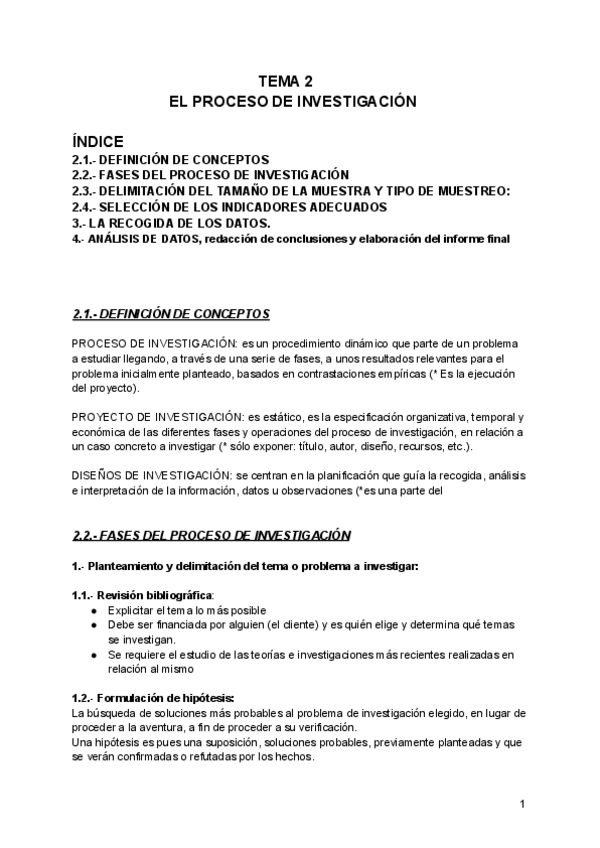 TEMA 2
EL PROCESO DE INVESTIGACIÓN

ÍNDICE
2.1.- DEFINICIÓN DE CONCEPTOS
2.2.- FASES DEL PROCESO DE INVESTIGACIÓN
2.3.- DELIMITACIÓN DEL TAMAÑO DE LA MUESTRA Y TIPO DE MUESTREO:
2.4.- SELECCIÓN DE LOS INDICADORES ADECUADOS
3.- LA RECOGIDA DE LOS DATOS.
4.- ANÁLISIS DE DATOS, redacción de conclusiones y elaboración del informe final

2.1.- DEFINICIÓN DE CONCEPTOS

PROCESO DE INVESTIGACIÓN: es un procedimiento dinámico que parte de un problema a estudiar llegando, a través de una serie de fases, a unos resultados relevantes para el problema inicialmente planteado, basados en contrastaciones empíricas (* Es la ejecución del proyecto).

PROYECTO DE INVESTIGACIÓN: es estático, es la especificación organizativa, temporal y económica de las diferentes fases y operaciones del proceso de investigación, en relación a un caso concreto a investigar (* sólo exponer: título, autor, diseño, recursos, etc.).

DISEÑOS DE INVESTIGACIÓN: se centran en la planificación que guía la recogida, análisis e interpretación de la información, datos u observaciones (*es una parte del

2.2.- FASES DEL PROCESO DE INVESTIGACIÓN

1.- Planteamiento y delimitación del tema o problema a investigar:

1.1.- Revisión bibliográfica:
● Explicitar el tema lo más posible
● Debe ser financiada por alguien (el cliente) y es quién elige y determina qué temas se investigan.
● Se requiere el estudio de las teorías e investigaciones más recientes realizadas en relación al mismo

1.2.- Formulación de hipótesis:
La búsqueda de soluciones más probables al problema de investigación elegido, en lugar de proceder a la aventura, a fin de proceder a su verificación.
Una hipótesis es pues una suposición, soluciones probables, previamente planteadas y que se verán confirmadas o refutadas por los hechos.

1